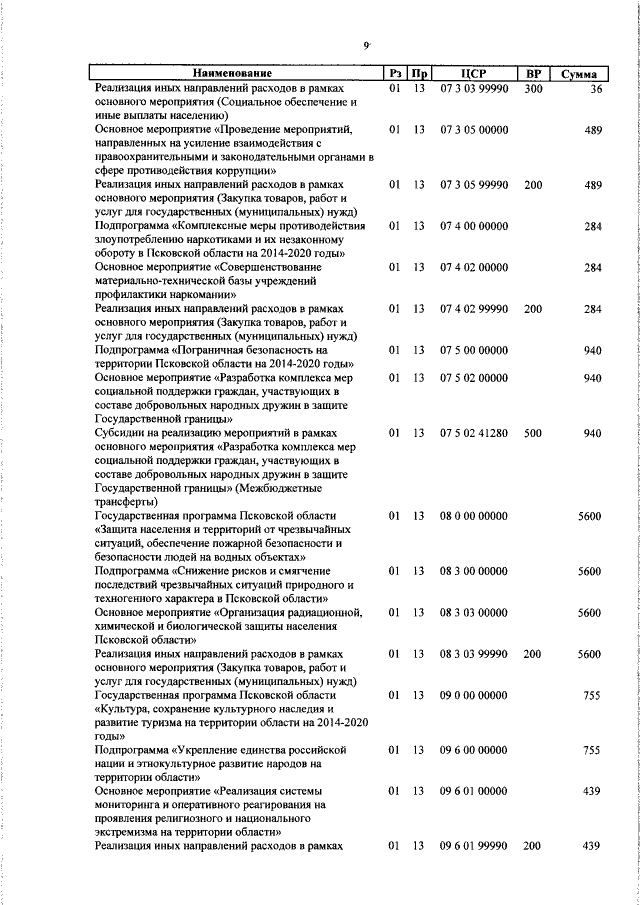 9

| Наименование | Рз | Пр | ЦСР | ВР | Сумма |
|---|---|---|---|---|---|
| Реализация иных направлений расходов в рамках основного мероприятия (Социальное обеспечение и иные выплаты населению) | 01 | 13 | 07 3 03 99990 | 300 | 36 |
| Основное мероприятие «Проведение мероприятий, направленных на усиление взаимодействия с правоохранительными и законодательными органами в сфере противодействия коррупции» | 01 | 13 | 07 3 05 00000 | | 489 |
| Реализация иных направлений расходов в рамках основного мероприятия (Закупка товаров, работ и услуг для государственных (муниципальных) нужд) | 01 | 13 | 07 3 05 99990 | 200 | 489 |
| Подпрограмма «Комплексные меры противодействия злоупотреблению наркотиками и их незаконному обороту в Псковской области на 2014-2020 годы» | 01 | 13 | 07 4 00 00000 | | 284 |
| Основное мероприятие «Совершенствование материально-технической базы учреждений профилактики наркомании» | 01 | 13 | 07 4 02 00000 | | 284 |
| Реализация иных направлений расходов в рамках основного мероприятия (Закупка товаров, работ и услуг для государственных (муниципальных) нужд) | 01 | 13 | 07 4 02 99990 | 200 | 284 |
| Подпрограмма «Пограничная безопасность на территории Псковской области на 2014-2020 годы» | 01 | 13 | 07 5 00 00000 | | 940 |
| Основное мероприятие «Разработка комплекса мер социальной поддержки граждан, участвующих в составе добровольных народных дружин в защите Государственной границы» | 01 | 13 | 07 5 02 00000 | | 940 |
| Субсидии на реализацию мероприятий в рамках основного мероприятия «Разработка комплекса мер социальной поддержки граждан, участвующих в составе добровольных народных дружин в защите Государственной границы» (Межбюджетные трансферты) | 01 | 13 | 07 5 02 41280 | 500 | 940 |
| Государственная программа Псковской области «Защита населения и территорий от чрезвычайных ситуаций, обеспечение пожарной безопасности и безопасности людей на водных объектах» | 01 | 13 | 08 0 00 00000 | | 5600 |
| Подпрограмма «Снижение рисков и смягчение последствий чрезвычайных ситуаций природного и техногенного характера в Псковской области» | 01 | 13 | 08 3 00 00000 | | 5600 |
| Основное мероприятие «Организация радиационной, химической и биологической защиты населения Псковской области» | 01 | 13 | 08 3 03 00000 | | 5600 |
| Реализация иных направлений расходов в рамках основного мероприятия (Закупка товаров, работ и услуг для государственных (муниципальных) нужд) | 01 | 13 | 08 3 03 99990 | 200 | 5600 |
| Государственная программа Псковской области «Культура, сохранение культурного наследия и развитие туризма на территории области на 2014-2020 годы» | 01 | 13 | 09 0 00 00000 | | 755 |
| Подпрограмма «Укрепление единства российской нации и этнокультурное развитие народов на территории области» | 01 | 13 | 09 6 00 00000 | | 755 |
| Основное мероприятие «Реализация системы мониторинга и оперативного реагирования на проявления религиозного и национального экстремизма на территории области» | 01 | 13 | 09 6 01 00000 | | 439 |
| Реализация иных направлений расходов в рамках | 01 | 13 | 09 6 01 99990 | 200 | 439 |